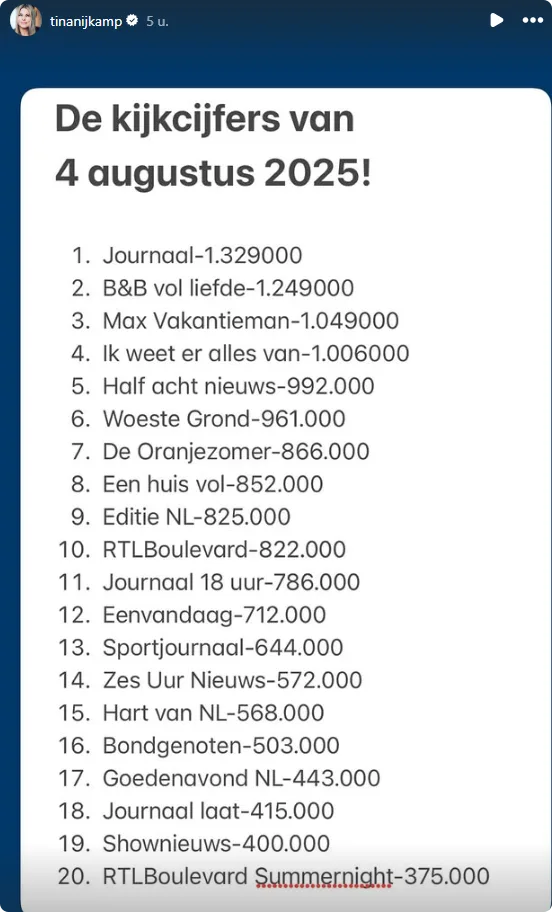 tinanijkamp 5 u.

De kijkcijfers van 4 augustus 2025!

1. Journaal-1.329000
2. B&B vol liefde-1.249000
3. Max Vakantieman-1.049000
4. Ik weet er alles van-1.006000
5. Half acht nieuws-992.000
6. Woeste Grond-961.000
7. De Oranjezomer-866.000
8. Een huis vol-852.000
9. Editie NL-825.000
10. RTLBoulevard-822.000
11. Journaal 18 uur-786.000
12. Eenvandaag-712.000
13. Sportjournaal-644.000
14. Zes Uur Nieuws-572.000
15. Hart van NL-568.000
16. Bondgenoten-503.000
17. Goedenavond NL-443.000
18. Journaal laat-415.000
19. Shownieuws-400.000
20. RTLBoulevard Summernight-375.000